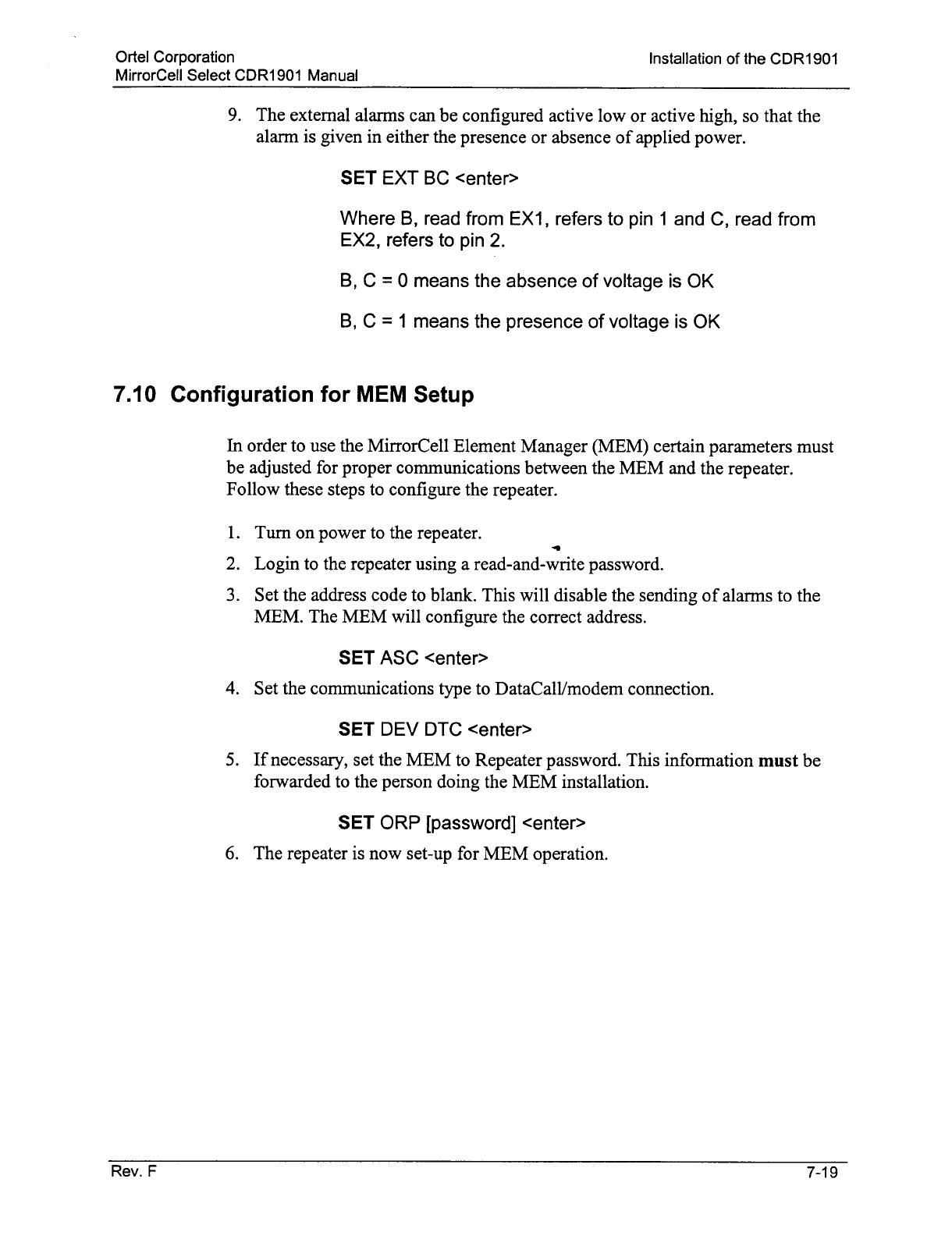 Ortel Corporation
MirrorCell Select CDR1901 Manual

Installation of the CDR1901

9. The external alarms can be configured active low or active high, so that the alarm is given in either the presence or absence of applied power.

SET EXT BC <enter>

Where B, read from EX1, refers to pin 1 and C, read from EX2, refers to pin 2.

B, C = 0 means the absence of voltage is OK

B, C = 1 means the presence of voltage is OK

7.10 Configuration for MEM Setup

In order to use the MirrorCell Element Manager (MEM) certain parameters must be adjusted for proper communications between the MEM and the repeater. Follow these steps to configure the repeater.

1. Turn on power to the repeater.

2. Login to the repeater using a read-and-write password.

3. Set the address code to blank. This will disable the sending of alarms to the MEM. The MEM will configure the correct address.

SET ASC <enter>

4. Set the communications type to DataCall/modem connection.

SET DEV DTC <enter>

5. If necessary, set the MEM to Repeater password. This information must be forwarded to the person doing the MEM installation.

SET ORP [password] <enter>

6. The repeater is now set-up for MEM operation.

Rev. F

7-19